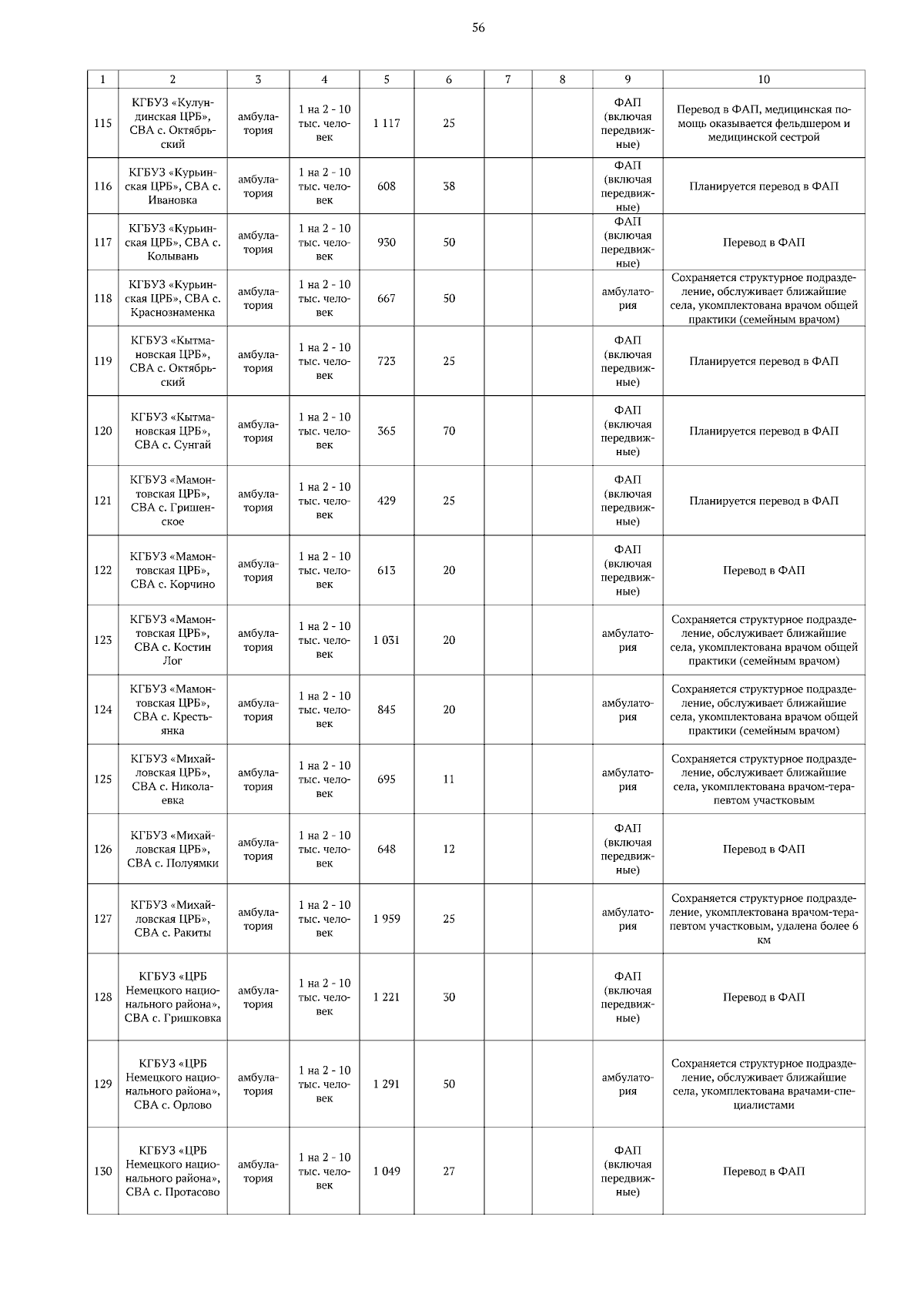 56

| 1 | 2 | 3 | 4 | 5 | 6 | 7 | 8 | 9 | 10 |
|---|---|---|---|---|---|---|---|---|---|
| 115 | КГБУЗ «Кулундинская ЦРБ», СВА с. Октябрьский | амбулатория | 1 на 2 - 10 тыс. человек | 1 117 | 25 | | | ФАП (включая передвижные) | Перевод в ФАП, медицинская помощь оказывается фельдшером и медицинской сестрой |
| 116 | КГБУЗ «Курьинская ЦРБ», СВА с. Ивановка | амбулатория | 1 на 2 - 10 тыс. человек | 608 | 38 | | | ФАП (включая передвижные) | Планируется перевод в ФАП |
| 117 | КГБУЗ «Курьинская ЦРБ», СВА с. Колывань | амбулатория | 1 на 2 - 10 тыс. человек | 930 | 50 | | | ФАП (включая передвижные) | Перевод в ФАП |
| 118 | КГБУЗ «Курьинская ЦРБ», СВА с. Краснознаменка | амбулатория | 1 на 2 - 10 тыс. человек | 667 | 50 | | | амбулатория | Сохраняется структурное подразделение, обслуживает ближайшие села, укомплектована врачом общей практики (семейным врачом) |
| 119 | КГБУЗ «Кытмановская ЦРБ», СВА с. Октябрьский | амбулатория | 1 на 2 - 10 тыс. человек | 723 | 25 | | | ФАП (включая передвижные) | Планируется перевод в ФАП |
| 120 | КГБУЗ «Кытмановская ЦРБ», СВА с. Сунгай | амбулатория | 1 на 2 - 10 тыс. человек | 365 | 70 | | | ФАП (включая передвижные) | Планируется перевод в ФАП |
| 121 | КГБУЗ «Мамонтовская ЦРБ», СВА с. Гришенское | амбулатория | 1 на 2 - 10 тыс. человек | 429 | 25 | | | ФАП (включая передвижные) | Планируется перевод в ФАП |
| 122 | КГБУЗ «Мамонтовская ЦРБ», СВА с. Корчино | амбулатория | 1 на 2 - 10 тыс. человек | 613 | 20 | | | ФАП (включая передвижные) | Перевод в ФАП |
| 123 | КГБУЗ «Мамонтовская ЦРБ», СВА с. Костин Лог | амбулатория | 1 на 2 - 10 тыс. человек | 1 031 | 20 | | | амбулатория | Сохраняется структурное подразделение, обслуживает ближайшие села, укомплектована врачом общей практики (семейным врачом) |
| 124 | КГБУЗ «Мамонтовская ЦРБ», СВА с. Крестьянка | амбулатория | 1 на 2 - 10 тыс. человек | 845 | 20 | | | амбулатория | Сохраняется структурное подразделение, обслуживает ближайшие села, укомплектована врачом общей практики (семейным врачом) |
| 125 | КГБУЗ «Михайловская ЦРБ», СВА с. Николаевка | амбулатория | 1 на 2 - 10 тыс. человек | 695 | 11 | | | амбулатория | Сохраняется структурное подразделение, обслуживает ближайшие села, укомплектована врачом-терапевтом участковым |
| 126 | КГБУЗ «Михайловская ЦРБ», СВА с. Полуямки | амбулатория | 1 на 2 - 10 тыс. человек | 648 | 12 | | | ФАП (включая передвижные) | Перевод в ФАП |
| 127 | КГБУЗ «Михайловская ЦРБ», СВА с. Ракиты | амбулатория | 1 на 2 - 10 тыс. человек | 1 959 | 25 | | | амбулатория | Сохраняется структурное подразделение, укомплектована врачом-терапевтом участковым, удалена более 6 км |
| 128 | КГБУЗ «ЦРБ Немецкого национального района», СВА с. Гришковка | амбулатория | 1 на 2 - 10 тыс. человек | 1 221 | 30 | | | ФАП (включая передвижные) | Перевод в ФАП |
| 129 | КГБУЗ «ЦРБ Немецкого национального района», СВА с. Орлово | амбулатория | 1 на 2 - 10 тыс. человек | 1 291 | 50 | | | амбулатория | Сохраняется структурное подразделение, обслуживает ближайшие села, укомплектована врачами-специалистами |
| 130 | КГБУЗ «ЦРБ Немецкого национального района», СВА с. Протасово | амбулатория | 1 на 2 - 10 тыс. человек | 1 049 | 27 | | | ФАП (включая передвижные) | Перевод в ФАП |